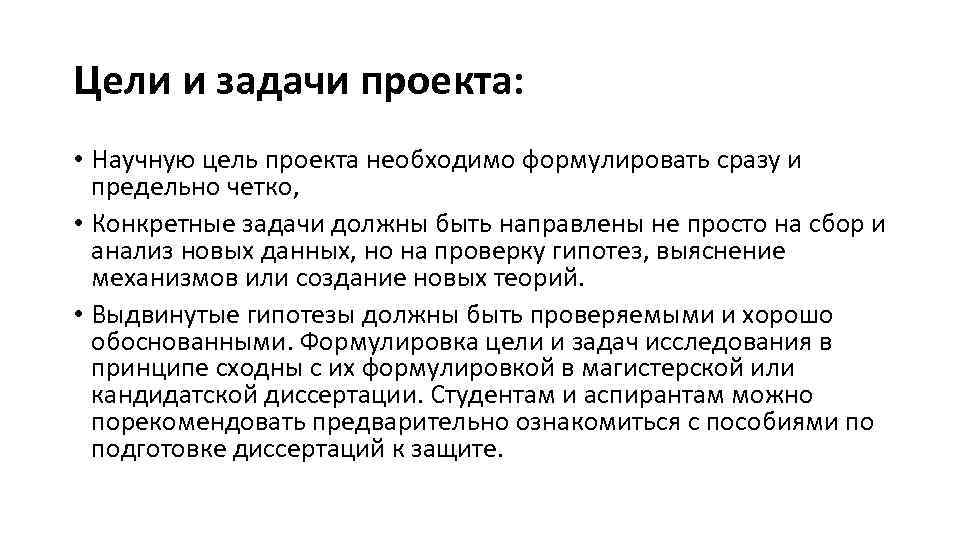 Цели и задачи проекта:

• Научную цель проекта необходимо формулировать сразу и предельно четко,

• Конкретные задачи должны быть направлены не просто на сбор и анализ новых данных, но на проверку гипотез, выяснение механизмов или создание новых теорий.

• Выдвинутые гипотезы должны быть проверяемыми и хорошо обоснованными. Формулировка цели и задач исследования в принципе сходны с их формулировкой в магистерской или кандидатской диссертации. Студентам и аспирантам можно порекомендовать предварительно ознакомиться с пособиями по подготовке диссертаций к защите.